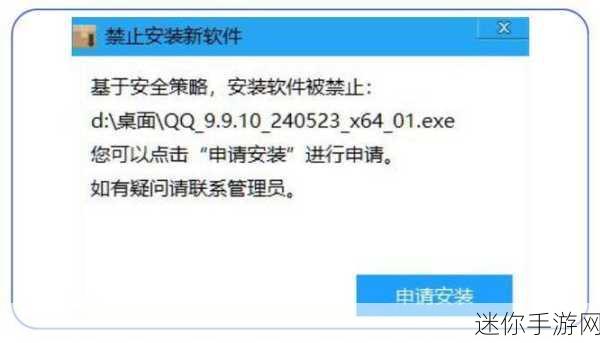 禁止安装新软件

X

基于安全策略，安装软件被禁止：
d:\桌面\QQ_9.9.10_240523_x64_01.exe
您可以点击“申请安装”进行申请。
如有疑问请联系管理员。

申请安装

迷你手游网